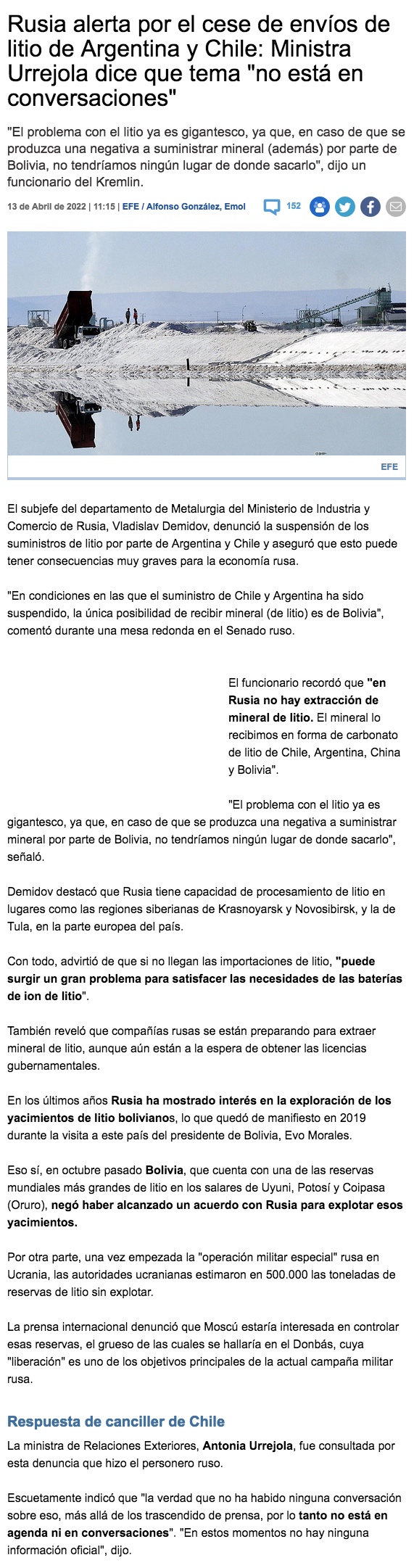 Rusia alerta por el cese de envíos de litio de Argentina y Chile: Ministra Urrejola dice que tema "no está en conversaciones"

"El problema con el litio ya es gigantesco, ya que, en caso de que se produzca una negativa a suministrar mineral (además) por parte de Bolivia, no tendríamos ningún lugar de donde sacarlo", dijo un funcionario del Kremlin.

13 de Abril de 2022 | 11:15 | EFE / Alfonso González, Emol

152

EFE

El subjefe del departamento de Metalurgia del Ministerio de Industria y Comercio de Rusia, Vladislav Demidov, denunció la suspensión de los suministros de litio por parte de Argentina y Chile y aseguró que esto puede tener consecuencias muy graves para la economía rusa.

"En condiciones en las que el suministro de Chile y Argentina ha sido suspendido, la única posibilidad de recibir mineral (de litio) es de Bolivia", comentó durante una mesa redonda en el Senado ruso.

El funcionario recordó que "en Rusia no hay extracción de mineral de litio. El mineral lo recibimos en forma de carbonato de litio de Chile, Argentina, China y Bolivia".

"El problema con el litio ya es gigantesco, ya que, en caso de que se produzca una negativa a suministrar mineral por parte de Bolivia, no tendríamos ningún lugar de donde sacarlo", señaló.

Demidov destacó que Rusia tiene capacidad de procesamiento de litio en lugares como las regiones siberianas de Krasnoyarsk y Novosibirsk, y la de Tula, en la parte europea del país.

Con todo, advirtió de que si no llegan las importaciones de litio, "puede surgir un gran problema para satisfacer las necesidades de las baterías de ion de litio".

También reveló que compañías rusas se están preparando para extraer mineral de litio, aunque aún están a la espera de obtener las licencias gubernamentales.

En los últimos años Rusia ha mostrado interés en la exploración de los yacimientos de litio bolivianos, lo que quedó de manifiesto en 2019 durante la visita a este país del presidente de Bolivia, Evo Morales.

Eso sí, en octubre pasado Bolivia, que cuenta con una de las reservas mundiales más grandes de litio en los salares de Uyuni, Potosí y Coipasa (Oruro), negó haber alcanzado un acuerdo con Rusia para explotar esos yacimientos.

Por otra parte, una vez empezada la "operación militar especial" rusa en Ucrania, las autoridades ucranianas estimaron en 500.000 las toneladas de reservas de litio sin explotar.

La prensa internacional denunció que Moscú estaría interesada en controlar esas reservas, el grueso de las cuales se hallaría en el Donbás, cuya "liberación" es uno de los objetivos principales de la actual campaña militar rusa.

Respuesta de canciller de Chile

La ministra de Relaciones Exteriores, Antonia Urrejola, fue consultada por esta denuncia que hizo el personero ruso.

Escuetamente indicó que "la verdad que no ha habido ninguna conversación sobre eso, más allá de los trascendido de prensa, por lo tanto no está en agenda ni en conversaciones". "En estos momentos no hay ninguna información oficial", dijo.